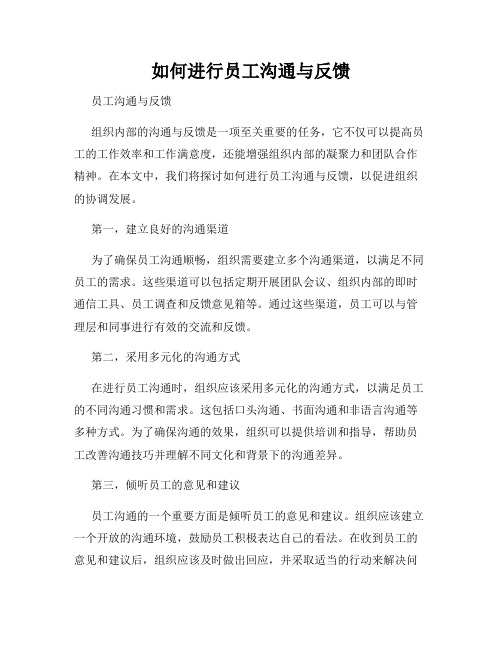 如何进行员工沟通与反馈

员工沟通与反馈

组织内部的沟通与反馈是一项至关重要的任务，它不仅可以提高员工的工作效率和工作满意度，还能增强组织内部的凝聚力和团队合作精神。在本文中，我们将探讨如何进行员工沟通与反馈，以促进组织的协调发展。

第一，建立良好的沟通渠道

为了确保员工沟通顺畅，组织需要建立多个沟通渠道，以满足不同员工的需求。这些渠道可以包括定期开展团队会议、组织内部的即时通信工具、员工调查和反馈意见箱等。通过这些渠道，员工可以与管理层和同事进行有效的交流和反馈。

第二，采用多元化的沟通方式

在进行员工沟通时，组织应该采用多元化的沟通方式，以满足员工的不同沟通习惯和需求。这包括口头沟通、书面沟通和非语言沟通等多种方式。为了确保沟通的效果，组织可以提供培训和指导，帮助员工改善沟通技巧并理解不同文化和背景下的沟通差异。

第三，倾听员工的意见和建议

员工沟通的一个重要方面是倾听员工的意见和建议。组织应该建立一个开放的沟通环境，鼓励员工积极表达自己的看法。在收到员工的意见和建议后，组织应该及时做出回应，并采取适当的行动来解决问